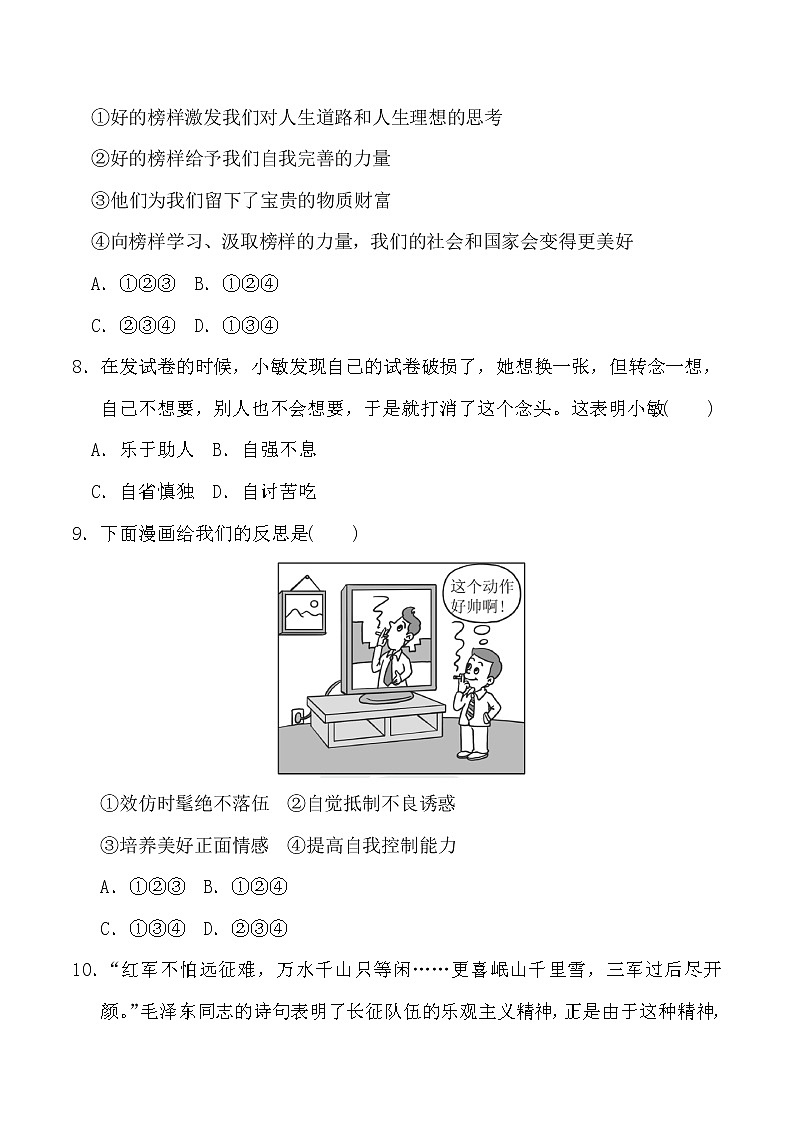 ①好的榜样激发我们对人生道路和人生理想的思考

②好的榜样给予我们自我完善的力量

③他们为我们留下了宝贵的物质财富

④向榜样学习、汲取榜样的力量，我们的社会和国家会变得更美好

A．①②③　B．①②④

C．②③④　D．①③④

8．在发试卷的时候，小敏发现自己的试卷破损了，她想换一张，但转念一想，自己不想要，别人也不会想要，于是就打消了这个念头。这表明小敏(　　)

A．乐于助人　B．自强不息

C．自省慎独　D．自讨苦吃

9．下面漫画给我们的反思是(　　)

这个动作好帅啊!

①效仿时髦绝不落伍　②自觉抵制不良诱惑

③培养美好正面情感　④提高自我控制能力

A．①②③　B．①②④

C．①③④　D．②③④

10．“红军不怕远征难，万水千山只等闲……更喜岷山千里雪，三军过后尽开颜。”毛泽东同志的诗句表明了长征队伍的乐观主义精神，正是由于这种精神，